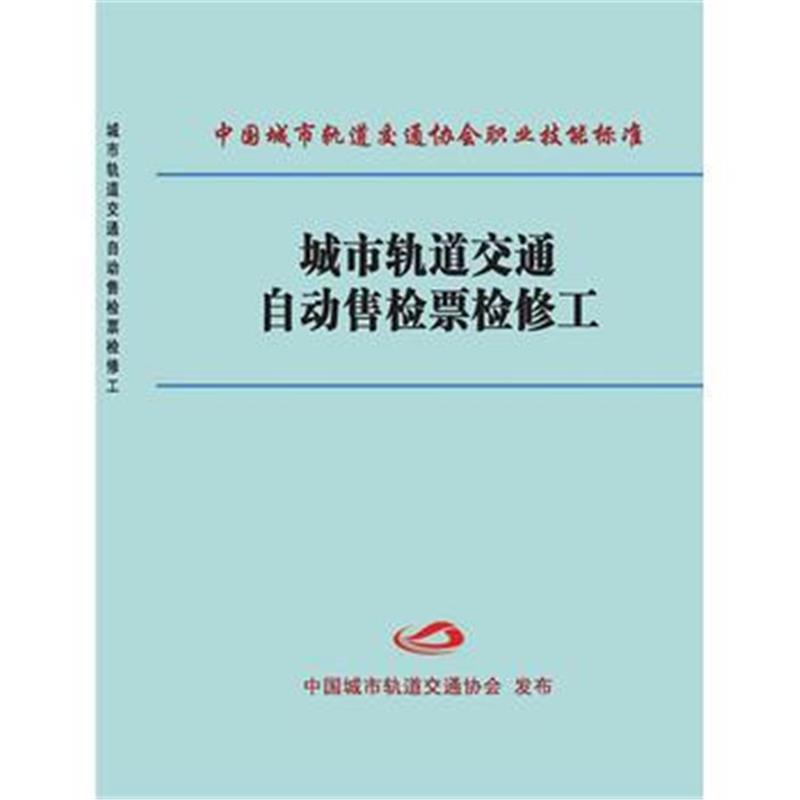 城市轨道交通自动售检票检修工

中国城市轨道交通协会职业技能标准

城市轨道交通
自动售检票检修工

中国城市轨道交通协会 发布